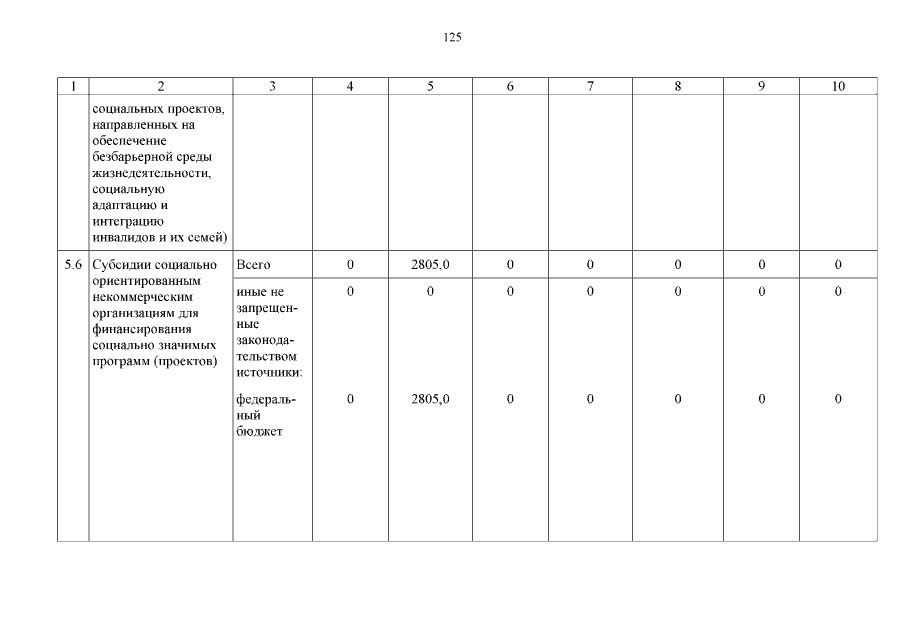 125

| 1 | 2 | 3 | 4 | 5 | 6 | 7 | 8 | 9 | 10 |
|---|---|---|---|---|---|---|---|---|---|
| | социальных проектов, направленных на обеспечение безбарьерной среды жизнедеятельности, социальную адаптацию и интеграцию инвалидов и их семей) | | | | | | | | |
| 5.6 | Субсидии социально ориентированным некоммерческим организациям для финансирования социально значимых программ (проектов) | Всего | 0 | 2805,0 | 0 | 0 | 0 | 0 | 0 |
| | | иные не запрещенные законодательством источники: | 0 | 0 | 0 | 0 | 0 | 0 | 0 |
| | | федеральный бюджет | 0 | 2805,0 | 0 | 0 | 0 | 0 | 0 |